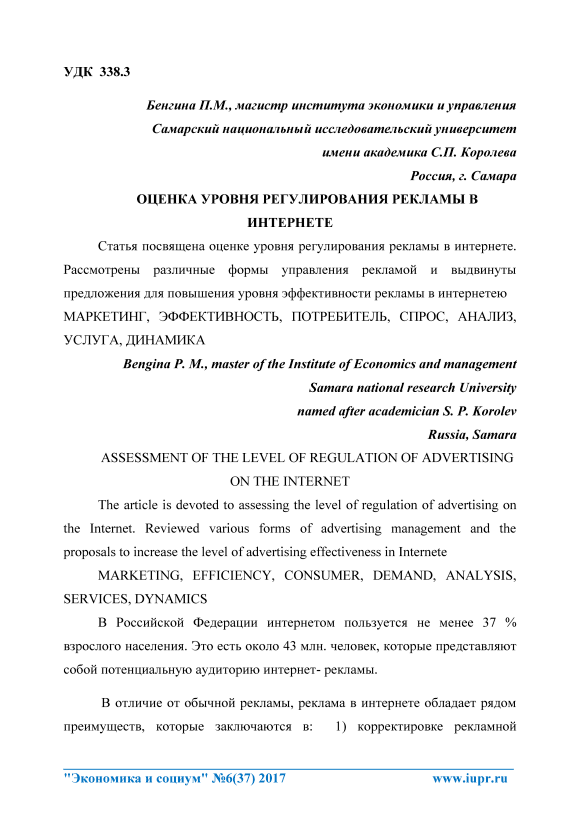 УДК 338.3

Бенгина П.М., магистр института экономики и управления
Самарский национальный исследовательский университет
имени академика С.П. Королева
Россия, г. Самара

ОЦЕНКА УРОВНЯ РЕГУЛИРОВАНИЯ РЕКЛАМЫ В ИНТЕРНЕТЕ

Статья посвящена оценке уровня регулирования рекламы в интернете. Рассмотрены различные формы управления рекламой и выдвинуты предложения для повышения уровня эффективности рекламы в интернетею

МАРКЕТИНГ, ЭФФЕКТИВНОСТЬ, ПОТРЕБИТЕЛЬ, СПРОС, АНАЛИЗ, УСЛУГА, ДИНАМИКА

Bengina P. M., master of the Institute of Economics and management
Samara national research University
named after academician S. P. Korolev
Russia, Samara

ASSESSMENT OF THE LEVEL OF REGULATION OF ADVERTISING ON THE INTERNET

The article is devoted to assessing the level of regulation of advertising on the Internet. Reviewed various forms of advertising management and the proposals to increase the level of advertising effectiveness in Internete

MARKETING, EFFICIENCY, CONSUMER, DEMAND, ANALYSIS, SERVICES, DYNAMICS

В Российской Федерации интернетом пользуется не менее 37 % взрослого населения. Это есть около 43 млн. человек, которые представляют собой потенциальную аудиторию интернет- рекламы.

В отличие от обычной рекламы, реклама в интернете обладает рядом преимуществ, которые заключаются в: 1) корректировке рекламной

"Экономика и социум" №6(37) 2017 www.iupr.ru